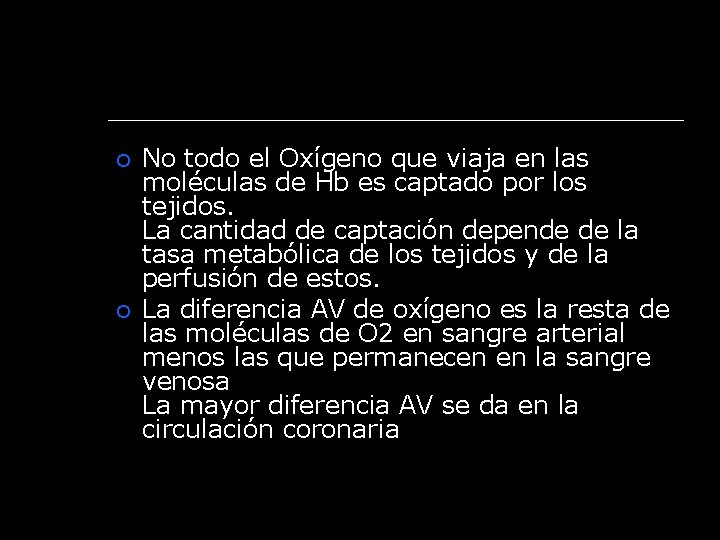 No todo el Oxígeno que viaja en las moléculas de Hb es captado por los tejidos.
La cantidad de captación depende de la tasa metabólica de los tejidos y de la perfusión de estos.

La diferencia AV de oxígeno es la resta de las moléculas de O2 en sangre arterial menos las que permanecen en la sangre venosa
La mayor diferencia AV se da en la circulación coronaria